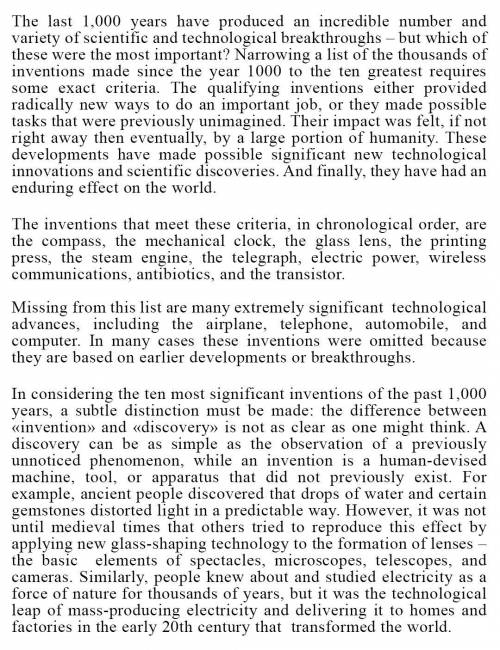 The last 1,000 years have produced an incredible number and variety of scientific and technological breakthroughs – but which of these were the most important? Narrowing a list of the thousands of inventions made since the year 1000 to the ten greatest requires some exact criteria. The qualifying inventions either provided radically new ways to do an important job, or they made possible tasks that were previously unimagined. Their impact was felt, if not right away then eventually, by a large portion of humanity. These developments have made possible significant new technological innovations and scientific discoveries. And finally, they have had an enduring effect on the world.

The inventions that meet these criteria, in chronological order, are the compass, the mechanical clock, the glass lens, the printing press, the steam engine, the telegraph, electric power, wireless communications, antibiotics, and the transistor.

Missing from this list are many extremely significant technological advances, including the airplane, telephone, automobile, and computer. In many cases these inventions were omitted because they are based on earlier developments or breakthroughs.

In considering the ten most significant inventions of the past 1,000 years, a subtle distinction must be made: the difference between «invention» and «discovery» is not as clear as one might think. A discovery can be as simple as the observation of a previously unnoticed phenomenon, while an invention is a human-devised machine, tool, or apparatus that did not previously exist. For example, ancient people discovered that drops of water and certain gemstones distorted light in a predictable way. However, it was not until medieval times that others tried to reproduce this effect by applying new glass-shaping technology to the formation of lenses – the basic elements of spectacles, microscopes, telescopes, and cameras. Similarly, people knew about and studied electricity as a force of nature for thousands of years, but it was the technological leap of mass-producing electricity and delivering it to homes and factories in the early 20th century that transformed the world.